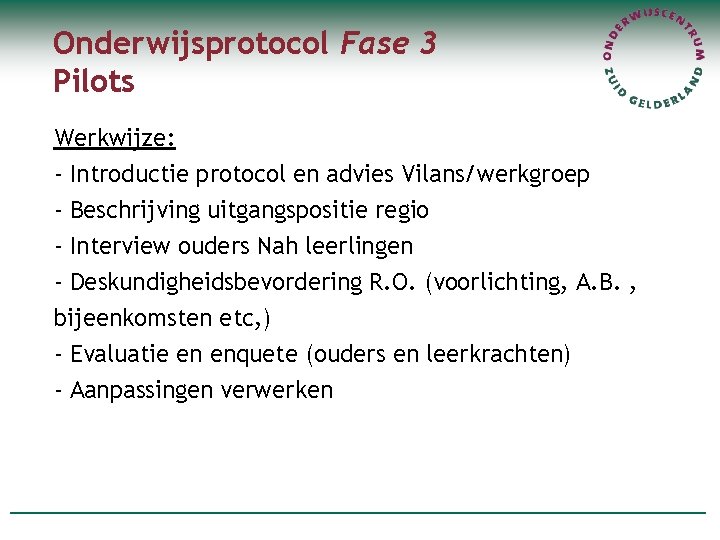 Onderwijsprotocol Fase 3
Pilots

ONDERWIJSCENTRUM ZUID GELDERLAND

Werkwijze:
- Introductie protocol en advies Vilans/werkgroep
- Beschrijving uitgangspositie regio
- Interview ouders Nah leerlingen
- Deskundigheidsbevordering R.O. (voorlichting, A.B. , bijeenkomsten etc,)
- Evaluatie en enquete (ouders en leerkrachten)
- Aanpassingen verwerken